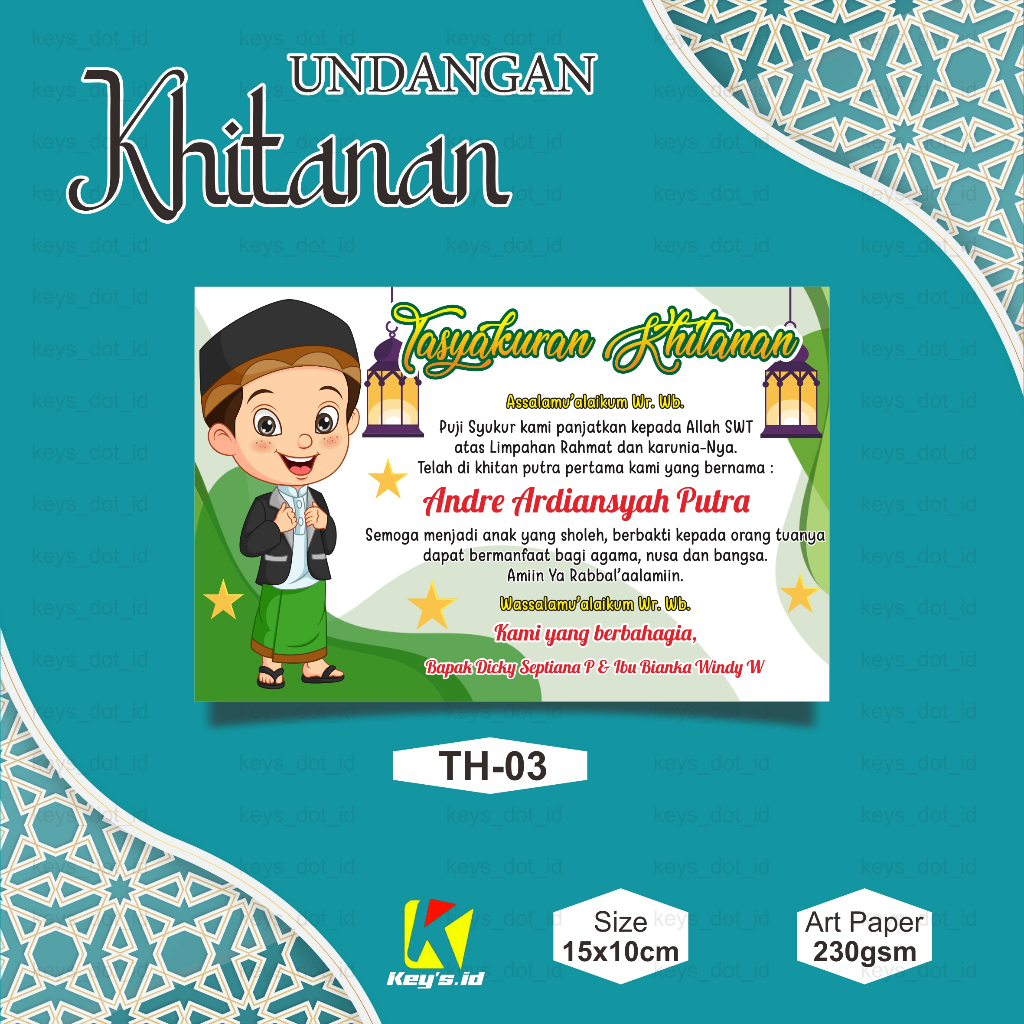 UNDANGAN
Khitanan

Tasyakuran Khitanan

Assalamu'alaikum Wr. Wb.

Puji Syukur kami panjatkan kepada Allah SWT atas Limpahan Rahmat dan karunia-Nya.

Telah di khitan putra pertama kami yang bernama :

Andre Ardiansyah Putra

Semoga menjadi anak yang sholeh, berbakti kepada orang tuanya dapat bermanfaat bagi agama, nusa dan bangsa.
Amiin Ya Rabbal'aalamiin.

Wassalamu'alaikum Wr. Wb.

Kami yang berbahagia,

Bapak Dicky Septiana P & Ibu Bianka Windy W

TH-03

Key's.id

Size
15x10cm

Art Paper
230gsm

keys_dot_id